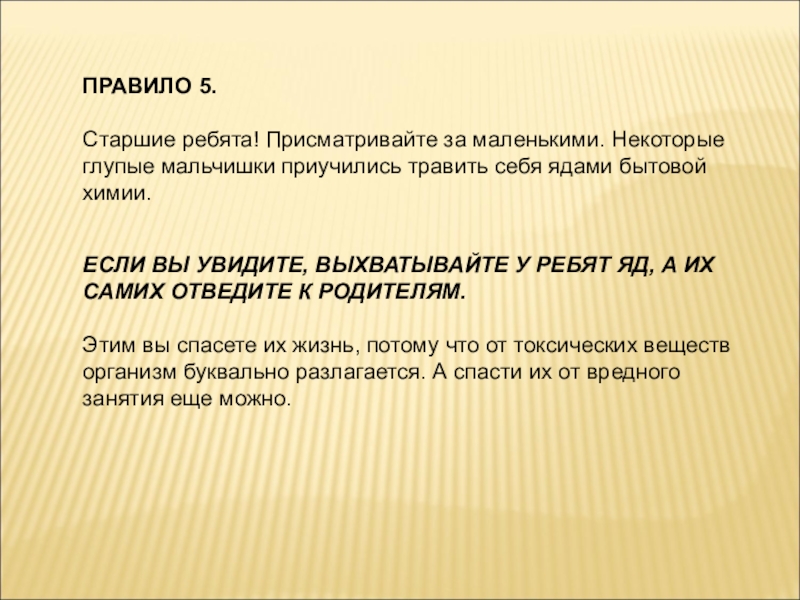 ПРАВИЛО 5.

Старшие ребята! Присматривайте за маленькими. Некоторые глупые мальчишки приучились травить себя ядами бытовой химии.

ЕСЛИ ВЫ УВИДИТЕ, ВЫХВАТЫВАЙТЕ У РЕБЯТ ЯД, А ИХ САМИХ ОТВЕДИТЕ К РОДИТЕЛЯМ.

Этим вы спасете их жизнь, потому что от токсических веществ организм буквально разлагается. А спасти их от вредного занятия еще можно.